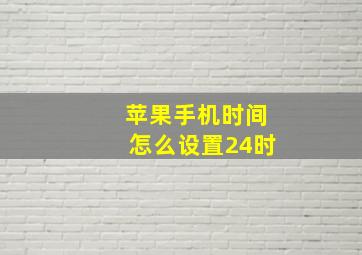 苹果手机时间
怎么设置24时